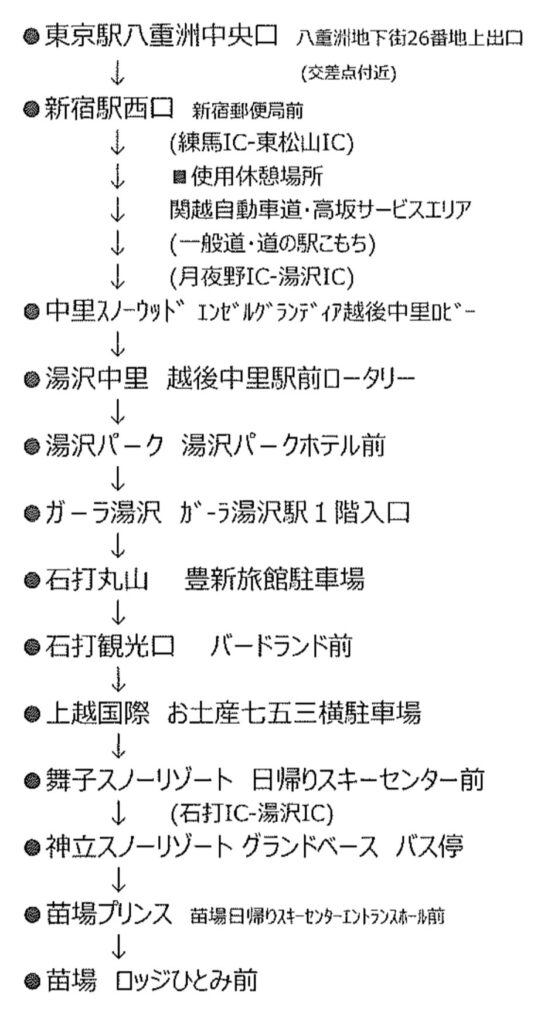 ●東京駅八重洲中央口　八重洲地下街26番地上出口
↓　(交差点付近)
●新宿駅西口　新宿郵便局前
↓　(練馬IC-東松山IC)
↓　■使用休憩場所
↓　関越自動車道・高坂サービスエリア
↓　(一般道・道の駅こもち)
↓　(月夜野IC-湯沢IC)
●中里ｽﾉｰｳｯﾄﾞ　ｴﾝｾﾞﾙｸﾞﾗﾝﾃﾞｨｱ越後中里ﾛﾋﾞｰ
↓
●湯沢中里　越後中里駅前ロータリー
↓
●湯沢パーク　湯沢パークホテル前
↓
●ガーラ湯沢　ｶﾞｰﾗ湯沢駅１階入口
↓
●石打丸山　豊新旅館駐車場
↓
●石打観光口　バードランド前
↓
●上越国際　お土産七五三横駐車場
↓
●舞子スノーリゾート　日帰りスキーセンター前
↓　(石打IC-湯沢IC)
●神立スノーリゾート グランドベース　バス停
↓
●苗場プリンス　苗場日帰りスキーセンターエントランスホール前
↓
●苗場　ロッジひとみ前